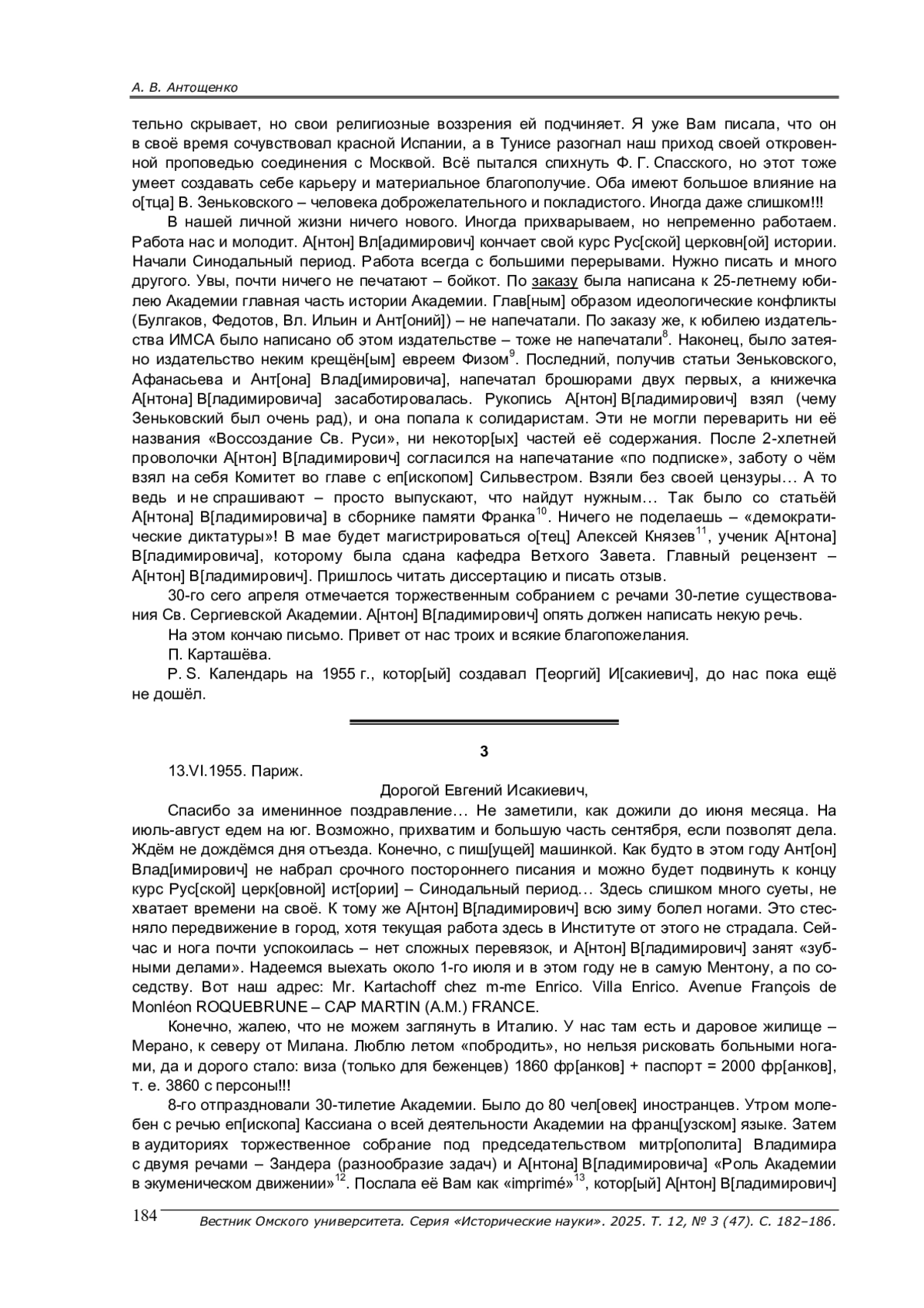 А. В. Антощенко

тельно скрывает, но свои религиозные воззрения ей подчиняет. Я уже Вам писала, что он в своё время сочувствовал красной Испании, а в Тунисе разогнал наш приход своей откровенной проповедью соединения с Москвой. Всё пытался спихнуть Ф. Г. Спасского, но этот тоже умеет создавать себе карьеру и материальное благополучие. Оба имеют большое влияние на о[тца] В. Зеньковского – человека доброжелательного и покладистого. Иногда даже слишком!!!

В нашей личной жизни ничего нового. Иногда прихварываем, но непременно работаем. Работа нас и молодит. А[нтон] Вл[адимирович] кончает свой курс Рус[ской] церковн[ой] истории. Начали Синодальный период. Работа всегда с большими перерывами. Нужно писать и много другого. Увы, почти ничего не печатают – бойкот. По заказу была написана к 25-летнему юбилею Академии главная часть истории Академии. Глав[ным] образом идеологические конфликты (Булгаков, Федотов, Вл. Ильин и Ант[оний]) – не напечатали. По заказу же, к юбилею издательства ИМСА было написано об этом издательстве – тоже не напечатали$^{8}$. Наконец, было затеяно издательство неким крещён[ым] евреем Физом$^{9}$. Последний, получив статьи Зеньковского, Афанасьева и Ант[она] Влад[имировича], напечатал брошюрами двух первых, а книжечка А[нтона] В[ладимировича] засаботировалась. Рукопись А[нтон] В[ладимирович] взял (чему Зеньковский был очень рад), и она попала к солидаристам. Эти не могли переварить ни её названия «Воссоздание Св. Руси», ни некотор[ых] частей её содержания. После 2-хлетней проволочки А[нтон] В[ладимирович] согласился на напечатание «по подписке», заботу о чём взял на себя Комитет во главе с еп[ископом] Сильвестром. Взяли без своей цензуры… А то ведь и не спрашивают – просто выпускают, что найдут нужным… Так было со статьёй А[нтона] В[ладимировича] в сборнике памяти Франка$^{10}$. Ничего не поделаешь – «демократические диктатуры»! В мае будет магистрироваться о[тец] Алексей Князев$^{11}$, ученик А[нтона] В[ладимировича], которому была сдана кафедра Ветхого Завета. Главный рецензент – А[нтон] В[ладимирович]. Пришлось читать диссертацию и писать отзыв.

30-го сего апреля отмечается торжественным собранием с речами 30-летие существования Св. Сергиевской Академии. А[нтон] В[ладимирович] опять должен написать некую речь.

На этом кончаю письмо. Привет от нас троих и всякие благопожелания.

П. Карташёва.

P. S. Календарь на 1955 г., котор[ый] создавал Г[еоргий] И[сакиевич], до нас пока ещё не дошёл.

3

13.VI.1955. Париж.

Дорогой Евгений Исакиевич,

Спасибо за именинное поздравление… Не заметили, как дожили до июня месяца. На июль-август едем на юг. Возможно, прихватим и большую часть сентября, если позволят дела. Ждём не дождёмся дня отъезда. Конечно, с пиш[ущей] машинкой. Как будто в этом году Ант[он] Влад[имирович] не набрал срочного постороннего писания и можно будет подвинуть к концу курс Рус[ской] церк[овной] ист[ории] – Синодальный период… Здесь слишком много суеты, не хватает времени на своё. К тому же А[нтон] В[ладимирович] всю зиму болел ногами. Это стесняло передвижение в город, хотя текущая работа здесь в Институте от этого не страдала. Сейчас и нога почти успокоилась – нет сложных перевязок, и А[нтон] В[ладимирович] занят «зубными делами». Надеемся выехать около 1-го июля и в этом году не в самую Ментону, а по соседству. Вот наш адрес: Mr. Kartachoff chez m-me Enrico. Villa Enrico. Avenue François de Monléon ROQUEBRUNE – CAP MARTIN (A.M.) FRANCE.

Конечно, жалею, что не можем заглянуть в Италию. У нас там есть и даровое жилище – Мерано, к северу от Милана. Люблю летом «побродить», но нельзя рисковать больными ногами, да и дорого стало: виза (только для беженцев) 1860 фр[анков] + паспорт = 2000 фр[анков], т. е. 3860 с персоны!!!

8-го отпраздновали 30-тилетие Академии. Было до 80 чел[овек] иностранцев. Утром молебен с речью еп[ископа] Кассиана о всей деятельности Академии на франц[узском] языке. Затем в аудиториях торжественное собрание под председательством митр[ополита] Владимира с двумя речами – Зандера (разнообразие задач) и А[нтона] В[ладимировича] «Роль Академии в экуменическом движении»$^{12}$. Послала её Вам как «imprimé»$^{13}$, котор[ый] А[нтон] В[ладимирович]

184 Вестник Омского университета. Серия «Исторические науки». 2025. Т. 12, № 3 (47). С. 182–186.